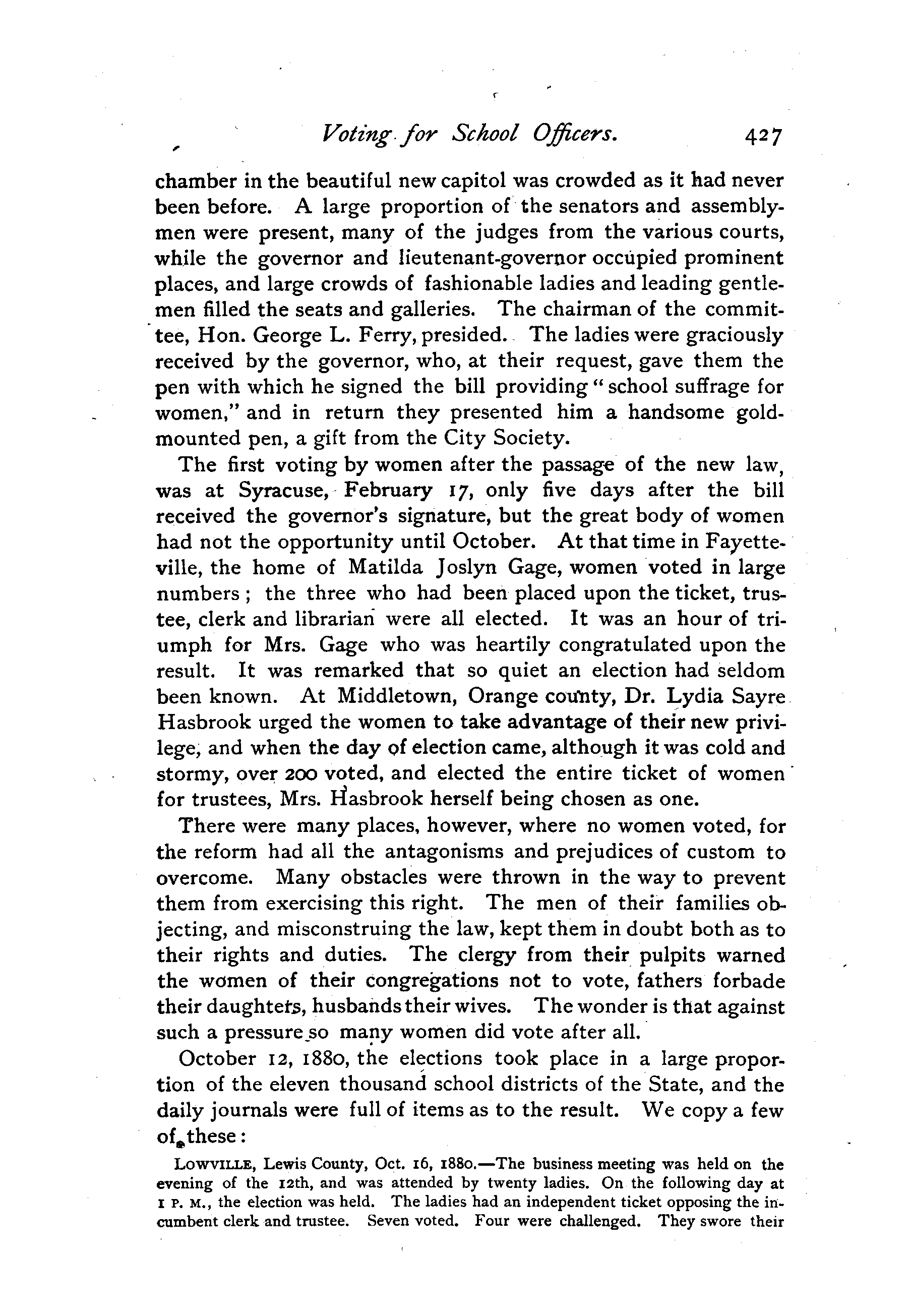 Voting for School Officers. 427

chamber in the beautiful new capitol was crowded as it had never been before. A large proportion of the senators and assemblymen were present, many of the judges from the various courts, while the governor and lieutenant-governor occupied prominent places, and large crowds of fashionable ladies and leading gentlemen filled the seats and galleries. The chairman of the committee, Hon. George L. Ferry, presided. The ladies were graciously received by the governor, who, at their request, gave them the pen with which he signed the bill providing "school suffrage for women," and in return they presented him a handsome gold-mounted pen, a gift from the City Society.

The first voting by women after the passage of the new law, was at Syracuse, February 17, only five days after the bill received the governor's signature, but the great body of women had not the opportunity until October. At that time in Fayetteville, the home of Matilda Joslyn Gage, women voted in large numbers; the three who had been placed upon the ticket, trustee, clerk and librarian were all elected. It was an hour of triumph for Mrs. Gage who was heartily congratulated upon the result. It was remarked that so quiet an election had seldom been known. At Middletown, Orange county, Dr. Lydia Sayre Hasbrook urged the women to take advantage of their new privilege, and when the day of election came, although it was cold and stormy, over 200 voted, and elected the entire ticket of women for trustees, Mrs. Hasbrook herself being chosen as one.

There were many places, however, where no women voted, for the reform had all the antagonisms and prejudices of custom to overcome. Many obstacles were thrown in the way to prevent them from exercising this right. The men of their families objecting, and misconstruing the law, kept them in doubt both as to their rights and duties. The clergy from their pulpits warned the women of their congregations not to vote, fathers forbade their daughters, husbands their wives. The wonder is that against such a pressure so many women did vote after all.

October 12, 1880, the elections took place in a large proportion of the eleven thousand school districts of the State, and the daily journals were full of items as to the result. We copy a few of these:

LOWVILLE, Lewis County, Oct. 16, 1880.—The business meeting was held on the evening of the 12th, and was attended by twenty ladies. On the following day at 1 P. M., the election was held. The ladies had an independent ticket opposing the incumbent clerk and trustee. Seven voted. Four were challenged. They swore their